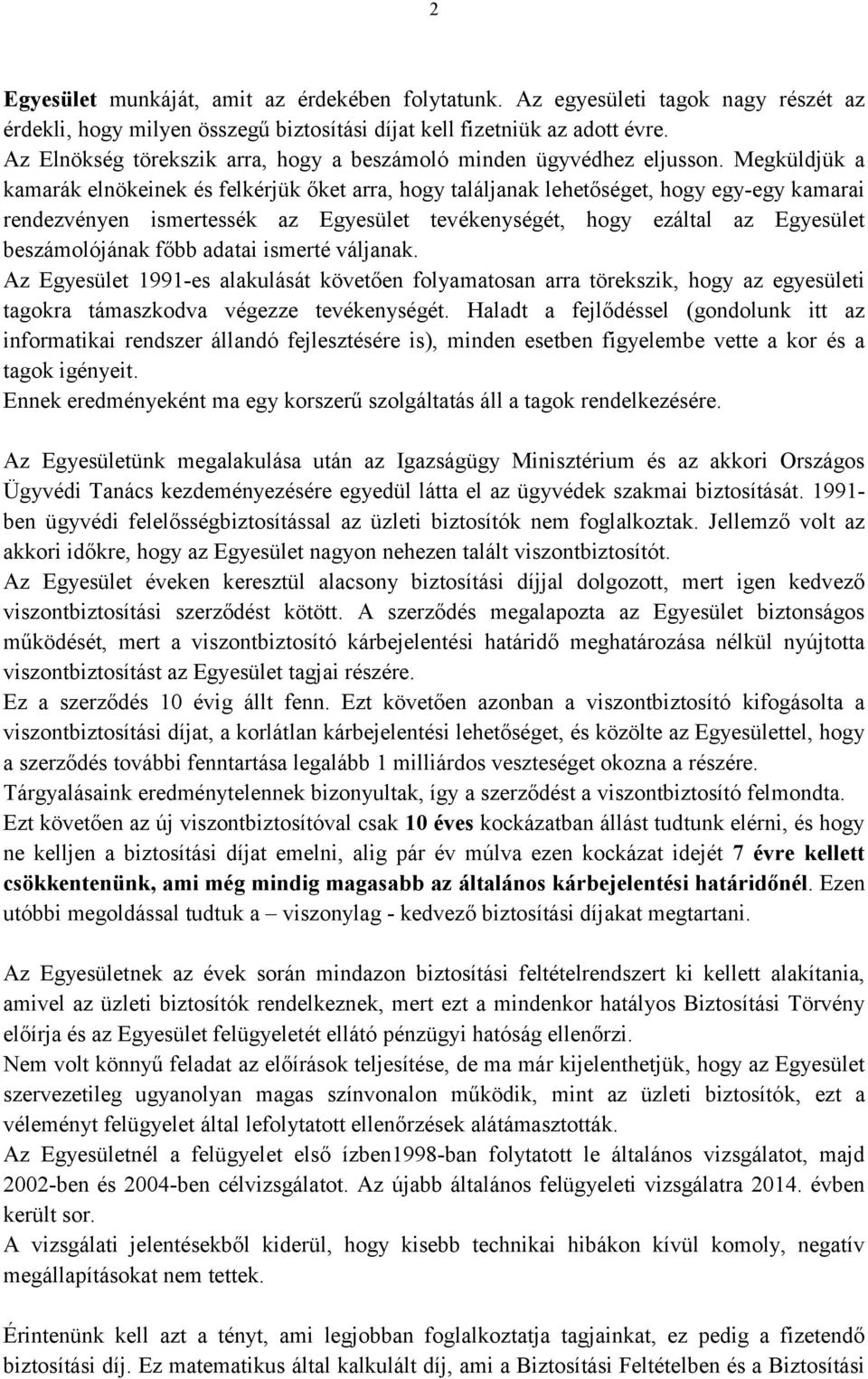 2

Egyesület munkáját, amit az érdekében folytatunk. Az egyesületi tagok nagy részét az érdekli, hogy milyen összegű biztosítási díjat kell fizetniük az adott évre.
Az Elnökség törekszik arra, hogy a beszámoló minden ügyvédhez eljusson. Megküldjük a kamarák elnökeinek és felkérjük őket arra, hogy találjanak lehetőséget, hogy egy-egy kamarai rendezvényen ismertessék az Egyesület tevékenységét, hogy ezáltal az Egyesület beszámolójának főbb adatai ismerté váljanak.
Az Egyesület 1991-es alakulását követően folyamatosan arra törekszik, hogy az egyesületi tagokra támaszkodva végezze tevékenységét. Haladt a fejlődéssel (gondolunk itt az informatikai rendszer állandó fejlesztésére is), minden esetben figyelembe vette a kor és a tagok igényeit.
Ennek eredményeként ma egy korszerű szolgáltatás áll a tagok rendelkezésére.

Az Egyesületünk megalakulása után az Igazságügy Minisztérium és az akkori Országos Ügyvédi Tanács kezdeményezésére egyedül látta el az ügyvédek szakmai biztosítását. 1991-ben ügyvédi felelősségbiztosítással az üzleti biztosítók nem foglalkoztak. Jellemző volt az akkori időkre, hogy az Egyesület nagyon nehezen talált viszontbiztosítót.
Az Egyesület éveken keresztül alacsony biztosítási díjjal dolgozott, mert igen kedvező viszontbiztosítási szerződést kötött. A szerződés megalapozta az Egyesület biztonságos működését, mert a viszontbiztosító kárbejelentési határidő meghatározása nélkül nyújtotta viszontbiztosítást az Egyesület tagjai részére.
Ez a szerződés 10 évig állt fenn. Ezt követően azonban a viszontbiztosító kifogásolta a viszontbiztosítási díjat, a korlátlan kárbejelentési lehetőséget, és közölte az Egyesülettel, hogy a szerződés további fenntartása legalább 1 milliárdos veszteséget okozna a részére.
Tárgyalásaink eredménytelennek bizonyultak, így a szerződést a viszontbiztosító felmondta.
Ezt követően az új viszontbiztosítóval csak 10 éves kockázatban állást tudtunk elérni, és hogy ne kelljen a biztosítási díjat emelni, alig pár év múlva ezen kockázat idejét 7 évre kellett csökkentenünk, ami még mindig magasabb az általános kárbejelentési határidőnél. Ezen utóbbi megoldással tudtuk a – viszonylag - kedvező biztosítási díjakat megtartani.

Az Egyesületnek az évek során mindazon biztosítási feltételrendszert ki kellett alakítania, amivel az üzleti biztosítók rendelkeznek, mert ezt a mindenkor hatályos Biztosítási Törvény előírja és az Egyesület felügyeletét ellátó pénzügyi hatóság ellenőrzi.
Nem volt könnyű feladat az előírások teljesítése, de ma már kijelenthetjük, hogy az Egyesület szervezetileg ugyanolyan magas színvonalon működik, mint az üzleti biztosítók, ezt a véleményt felügyelet által lefolytatott ellenőrzések alátámasztották.
Az Egyesületnél a felügyelet első ízben1998-ban folytatott le általános vizsgálatot, majd 2002-ben és 2004-ben célvizsgálatot. Az újabb általános felügyeleti vizsgálatra 2014. évben került sor.
A vizsgálati jelentésekből kiderül, hogy kisebb technikai hibákon kívül komoly, negatív megállapításokat nem tettek.

Érintenünk kell azt a tényt, ami legjobban foglalkoztatja tagjainkat, ez pedig a fizetendő biztosítási díj. Ez matematikus által kalkulált díj, ami a Biztosítási Feltételben és a Biztosítási